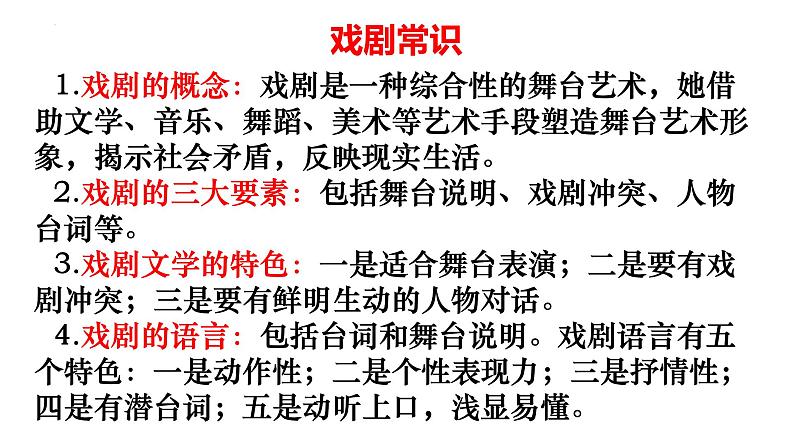 戏剧常识

1.戏剧的概念：戏剧是一种综合性的舞台艺术，她借助文学、音乐、舞蹈、美术等艺术手段塑造舞台艺术形象，揭示社会矛盾，反映现实生活。

2.戏剧的三大要素：包括舞台说明、戏剧冲突、人物台词等。

3.戏剧文学的特色：一是适合舞台表演；二是要有戏剧冲突；三是要有鲜明生动的人物对话。

4.戏剧的语言：包括台词和舞台说明。戏剧语言有五个特色：一是动作性；二是个性表现力；三是抒情性；四是有潜台词；五是动听上口，浅显易懂。